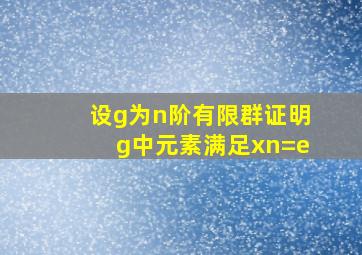 设g为n阶有限群证明g中元素满足xn=e